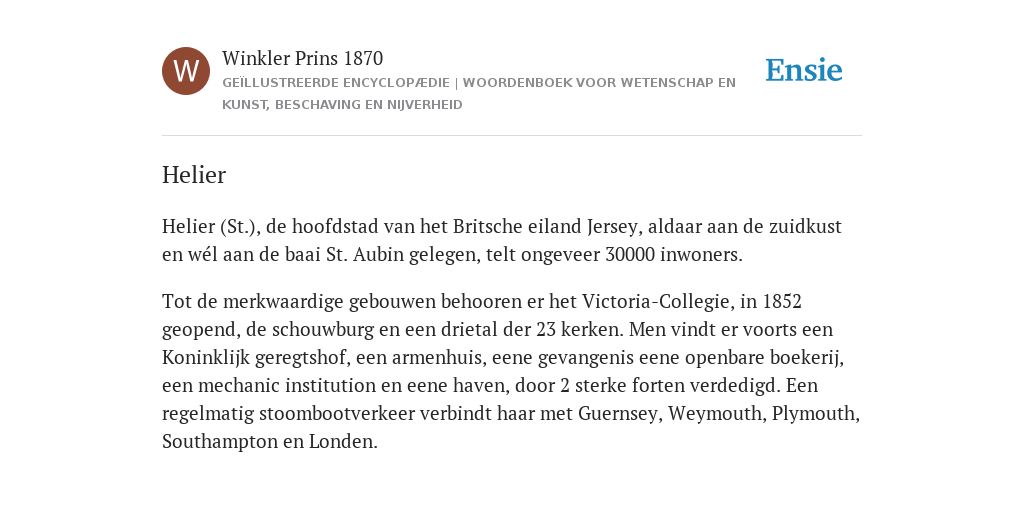 W

Winkler Prins 1870

GEÏLLUSTREERDE ENCYCLOPÆDIE | WOORDENBOEK VOOR WETENSCHAP EN KUNST, BESCHAVING EN NIJVERHEID

Ensie

Helier

Helier (St.), de hoofdstad van het Britsche eiland Jersey, aldaar aan de zuidkust en wél aan de baai St. Aubin gelegen, telt ongeveer 30000 inwoners.

Tot de merkwaardige gebouwen behooren er het Victoria-Collegie, in 1852 geopend, de schouwburg en een drietal der 23 kerken. Men vindt er voorts een Koninklijk geregtshof, een armenhuis, eene gevangenis eene openbare boekerij, een mechanic institution en eene haven, door 2 sterke forten verdedigd. Een regelmatig stoombootverkeer verbindt haar met Guernsey, Weymouth, Plymouth, Southampton en Londen.